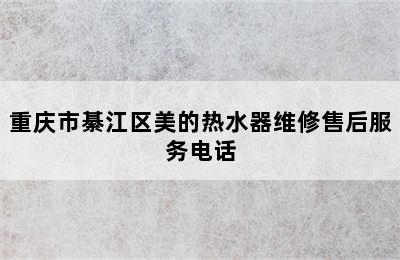 重庆市綦江区美的热水器维修售后服务电话